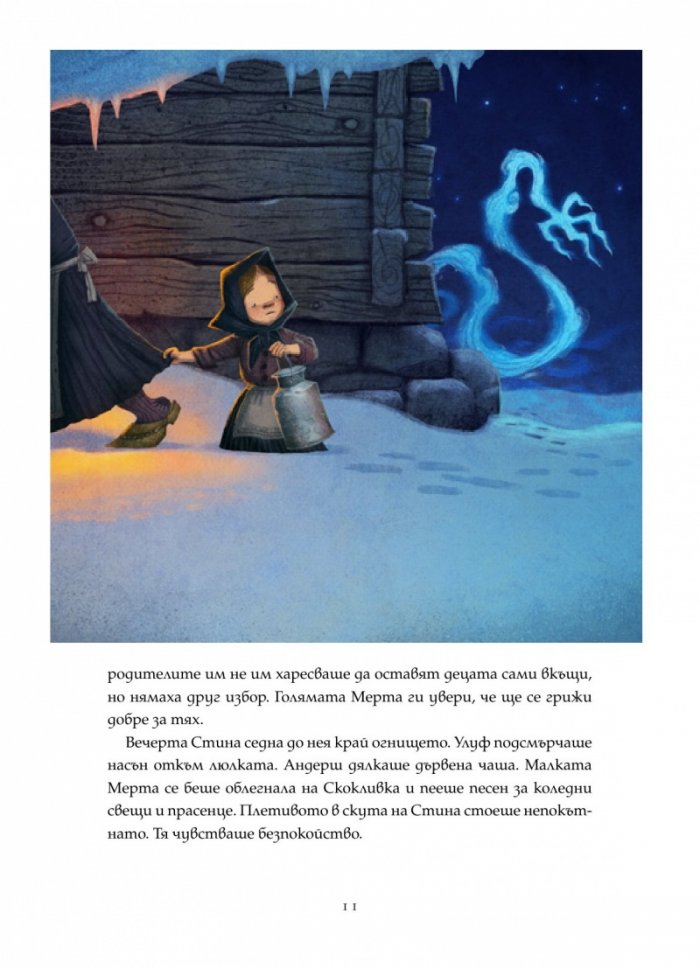 родителите им не им харесваше да оставят децата сами вкъщи, но нямаха друг избор. Голямата Мерта ги увери, че ще се грижи добре за тях.

Вечерта Стина седна до нея край огнището. Улуф подсмърчаше насън откъм люлката. Андерш дялкаше дървена чаша. Малката Мерта се беше облегнала на Скокливка и пееше песен за коледни свещи и прасенце. Плетивото в скута на Стина стоеше непокътнато. Тя чувстваше безпокойство.

11